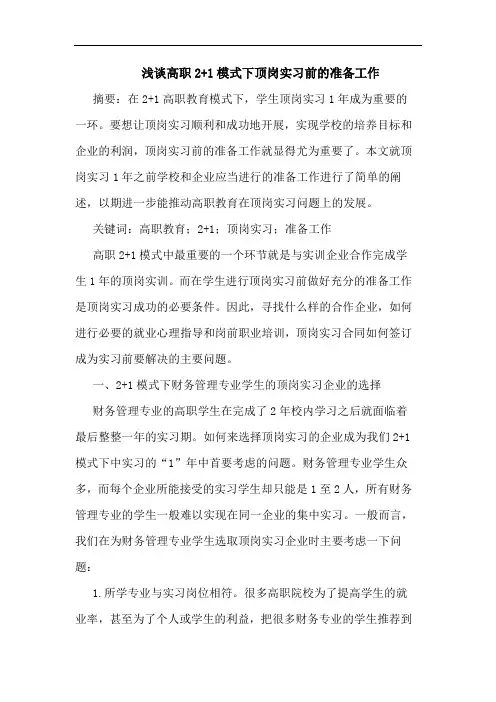 浅谈高职 2+1 模式下顶岗实习前的准备工作

摘要：在 2+1 高职教育模式下，学生顶岗实习 1 年成为重要的一环。要想让顶岗实习顺利和成功地开展，实现学校的培养目标和企业的利润，顶岗实习前的准备工作就显得尤为重要了。本文就顶岗实习 1 年之前学校和企业应当进行的准备工作进行了简单的阐述，以期进一步能推动高职教育在顶岗实习问题上的发展。

关键词：高职教育；2+1；顶岗实习；准备工作

高职 2+1 模式中最重要的一个环节就是与实训企业合作完成学生 1 年的顶岗实训。而在学生进行顶岗实习前做好充分的准备工作是顶岗实习成功的必要条件。因此，寻找什么样的合作企业，如何进行必要的就业心理指导和岗前职业培训，顶岗实习合同如何签订成为实习前要解决的主要问题。

一、2+1 模式下财务管理专业学生的顶岗实习企业的选择

财务管理专业的高职学生在完成了 2 年校内学习之后就面临着最后整整一年的实习期。如何来选择顶岗实习的企业成为我们 2+1 模式下中实习的“1”年中首要考虑的问题。财务管理专业学生众多，而每个企业所能接受的实习学生却只能是 1 至 2 人，所有财务管理专业的学生一般难以实现在同一企业的集中实习。一般而言，我们在为财务管理专业学生选取顶岗实习企业时主要考虑一下问题：

1.所学专业与实习岗位相符。很多高职院校为了提高学生的就业率，甚至为了个人或学生的利益，把很多财务专业的学生推荐到